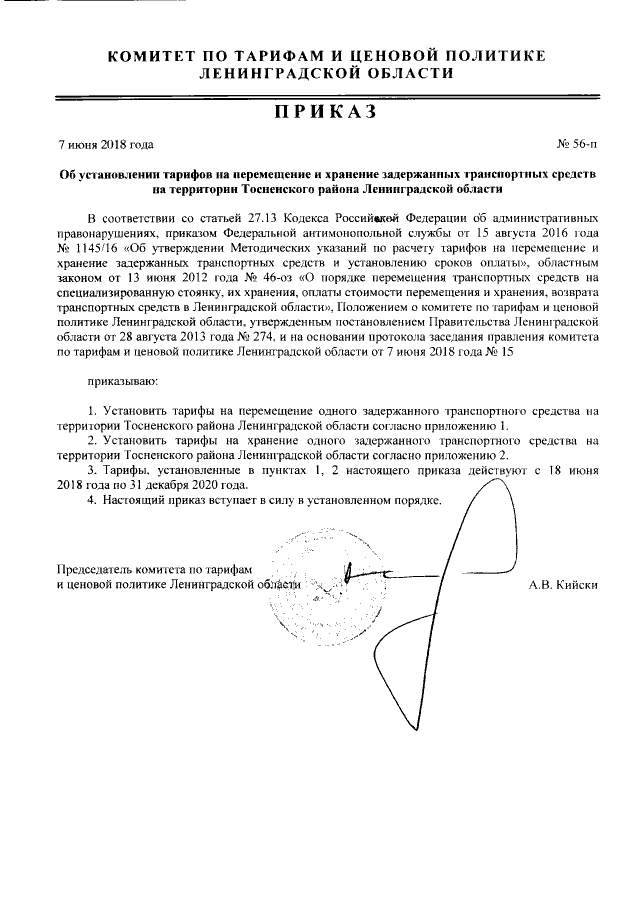 КОМИТЕТ ПО ТАРИФАМ И ЦЕНОВОЙ ПОЛИТИКЕ
ЛЕНИНГРАДСКОЙ ОБЛАСТИ

ПРИКАЗ

7 июня 2018 года

№ 56-п

Об установлении тарифов на перемещение и хранение задержанных транспортных средств на территории Тосненского района Ленинградской области

В соответствии со статьей 27.13 Кодекса Российской Федерации об административных правонарушениях, приказом Федеральной антимонопольной службы от 15 августа 2016 года № 1145/16 «Об утверждении Методических указаний по расчету тарифов на перемещение и хранение задержанных транспортных средств и установлению сроков оплаты», областным законом от 13 июня 2012 года № 46-оз «О порядке перемещения транспортных средств на специализированную стоянку, их хранения, оплаты стоимости перемещения и хранения, возврата транспортных средств в Ленинградской области», Положением о комитете по тарифам и ценовой политике Ленинградской области, утвержденным постановлением Правительства Ленинградской области от 28 августа 2013 года № 274, и на основании протокола заседания правления комитета по тарифам и ценовой политике Ленинградской области от 7 июня 2018 года № 15

приказываю:

1. Установить тарифы на перемещение одного задержанного транспортного средства на территории Тосненского района Ленинградской области согласно приложению 1.
2. Установить тарифы на хранение одного задержанного транспортного средства на территории Тосненского района Ленинградской области согласно приложению 2.
3. Тарифы, установленные в пунктах 1, 2 настоящего приказа действуют с 18 июня 2018 года по 31 декабря 2020 года.
4. Настоящий приказ вступает в силу в установленном порядке.

Председатель комитета по тарифам
и ценовой политике Ленинградской области

А.В. Кийски